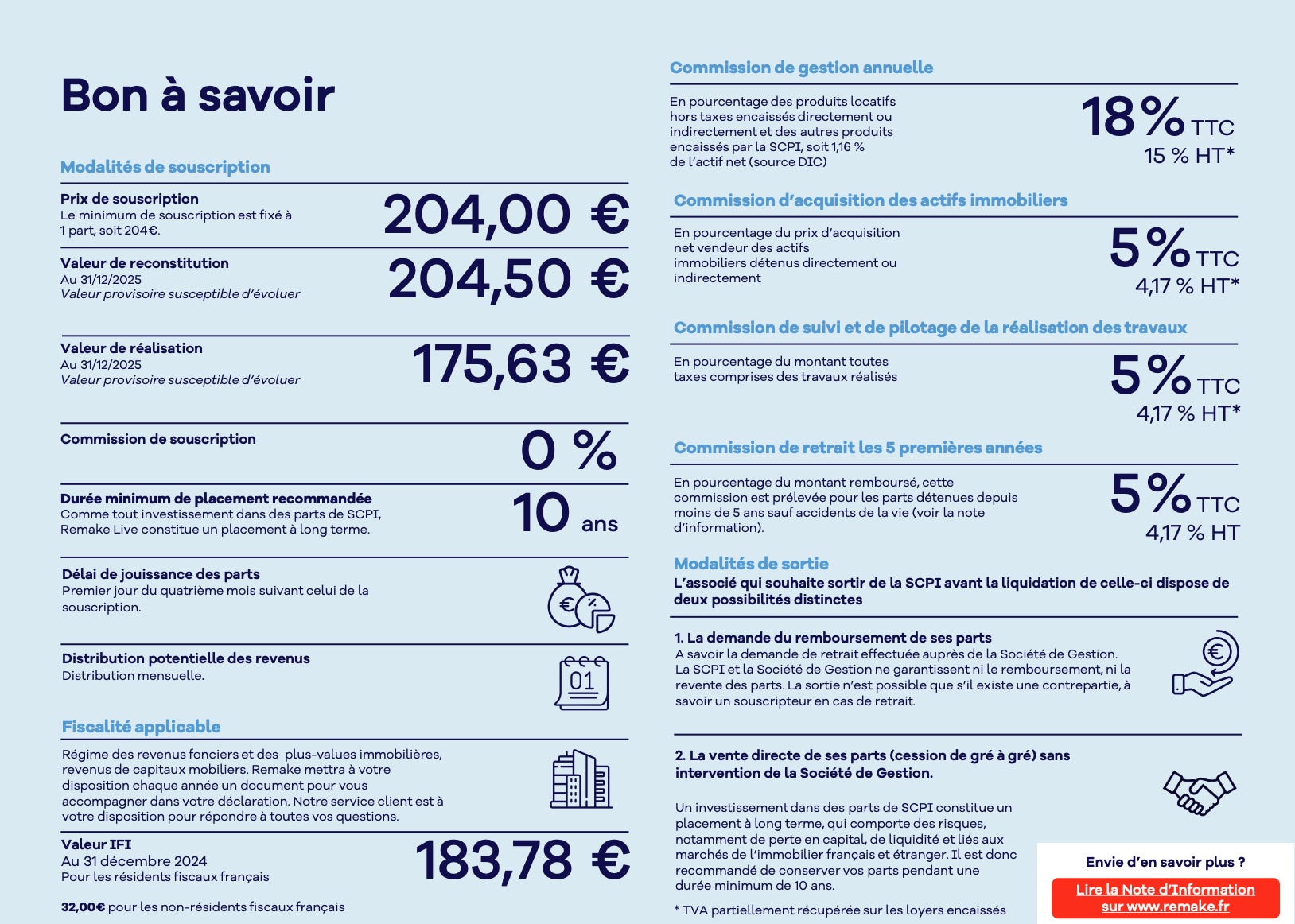 Bon à savoir

Modalités de souscription

Prix de souscription
Le minimum de souscription est fixé à 1 part, soit 204€.
204,00 €

Valeur de reconstitution
Au 31/12/2025
Valeur provisoire susceptible d'évoluer
204,50 €

Valeur de réalisation
Au 31/12/2025
Valeur provisoire susceptible d'évoluer
175,63 €

Commission de souscription
0 %

Durée minimum de placement recommandée
Comme tout investissement dans des parts de SCPI, Remake Live constitue un placement à long terme.
10 ans

Délai de jouissance des parts
Premier jour du quatrième mois suivant celui de la souscription.

Distribution potentielle des revenus
Distribution mensuelle.

01

Fiscalité applicable
Régime des revenus fonciers et des plus-values immobilières, revenus de capitaux mobiliers. Remake mettra à votre disposition chaque année un document pour vous accompagner dans votre déclaration. Notre service client est à votre disposition pour répondre à toutes vos questions.

Valeur IFI
Au 31 décembre 2024
Pour les résidents fiscaux français
183,78 €

32,00€ pour les non-résidents fiscaux français

Commission de gestion annuelle
En pourcentage des produits locatifs hors taxes encaissés directement ou indirectement et des autres produits encaissés par la SCPI, soit 1,16 % de l'actif net (source DIC)
18 % TTC
15 % HT*

Commission d'acquisition des actifs immobiliers
En pourcentage du prix d'acquisition net vendeur des actifs immobiliers détenus directement ou indirectement
5 % TTC
4,17 % HT*

Commission de suivi et de pilotage de la réalisation des travaux
En pourcentage du montant toutes taxes comprises des travaux réalisés
5 % TTC
4,17 % HT*

Commission de retrait les 5 premières années
En pourcentage du montant remboursé, cette commission est prélevée pour les parts détenues depuis moins de 5 ans sauf accidents de la vie (voir la note d'information).
5 % TTC
4,17 % HT

Modalités de sortie
L'associé qui souhaite sortir de la SCPI avant la liquidation de celle-ci dispose de deux possibilités distinctes

1. La demande du remboursement de ses parts
A savoir la demande de retrait effectuée auprès de la Société de Gestion. La SCPI et la Société de Gestion ne garantissent ni le remboursement, ni la revente des parts. La sortie n'est possible que s'il existe une contrepartie, à savoir un souscripteur en cas de retrait.

2. La vente directe de ses parts (cession de gré à gré) sans intervention de la Société de Gestion.

Un investissement dans des parts de SCPI constitue un placement à long terme, qui comporte des risques, notamment de perte en capital, de liquidité et liés aux marchés de l'immobilier français et étranger. Il est donc recommandé de conserver vos parts pendant une durée minimum de 10 ans.

* TVA partiellement récupérée sur les loyers encaissés

Envie d'en savoir plus ?
Lire la Note d'Information sur www.remake.fr